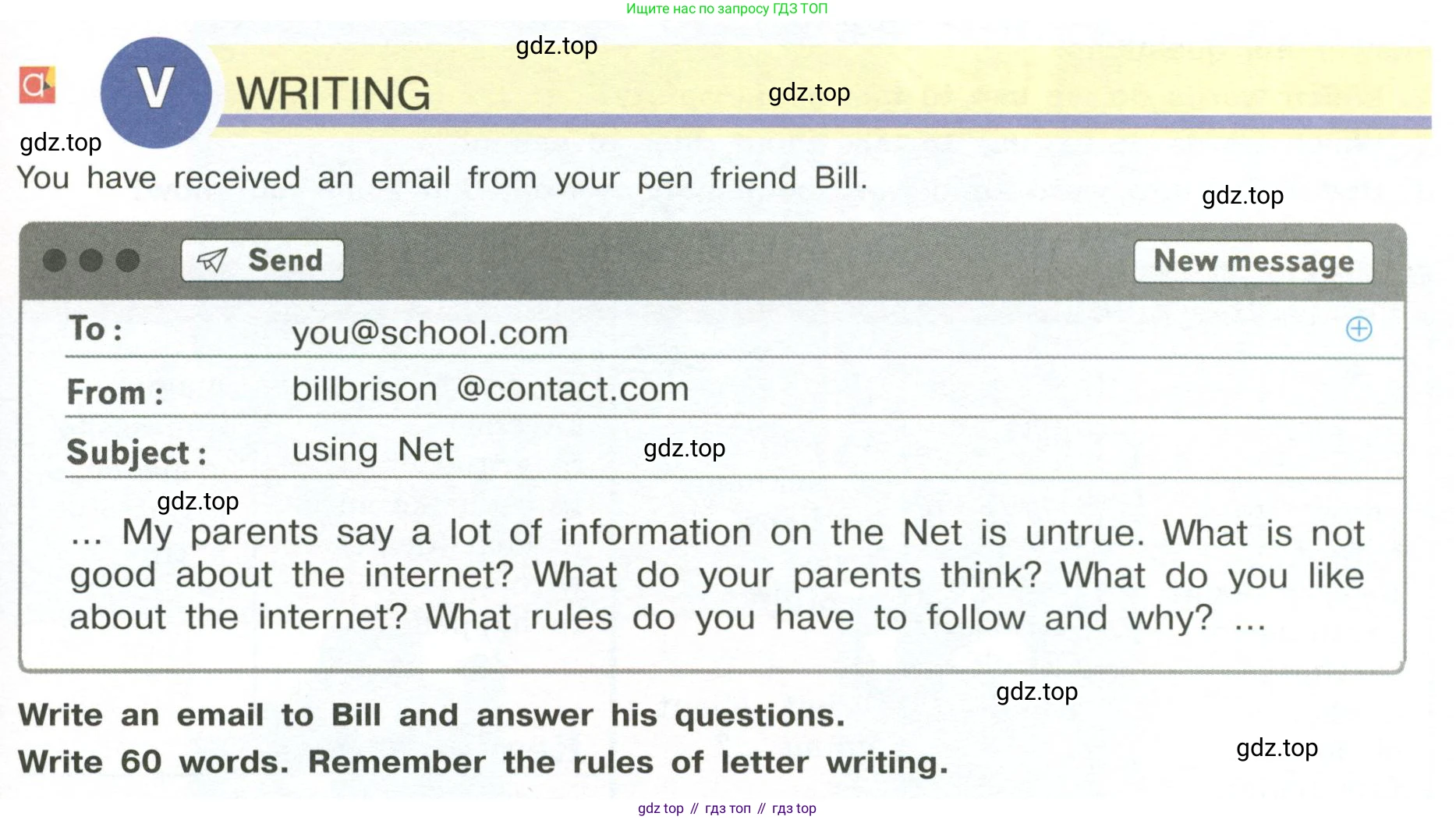 Ищите нас по запросу ГДЗ ТОП

gdz.top

V WRITING

gdz.top

gdz.top

You have received an email from your pen friend Bill.

gdz.top

Send

New message

To : you@school.com

From : billbrison @contact.com

Subject : using Net

gdz.top

gdz.top

... My parents say a lot of information on the Net is untrue. What is not good about the internet? What do your parents think? What do you like about the internet? What rules do you have to follow and why? ...

gdz.top

Write an email to Bill and answer his questions.

Write 60 words. Remember the rules of letter writing.

gdz.top

gdz top // гдз топ // гдз top